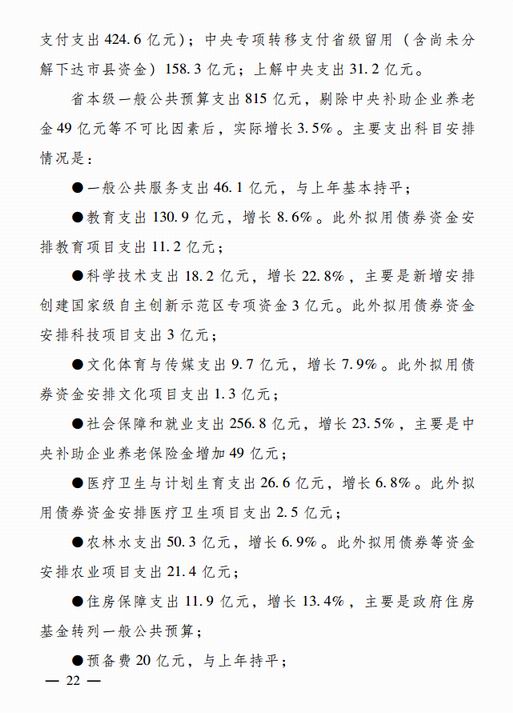 支付支出424.6亿元）；中央专项转移支付省级留用（含尚未分解下达市县资金）158.3亿元；上解中央支出31.2亿元。

省本级一般公共预算支出815亿元，剔除中央补助企业养老金49亿元等不可比因素后，实际增长3.5%。主要支出科目安排情况是：

●一般公共服务支出46.1亿元，与上年基本持平；

●教育支出130.9亿元，增长8.6%。此外拟用债券资金安排教育项目支出11.2亿元；

●科学技术支出18.2亿元，增长22.8%，主要是新增安排创建国家级自主创新示范区专项资金3亿元。此外拟用债券资金安排科技项目支出3亿元；

●文化体育与传媒支出9.7亿元，增长7.9%。此外拟用债券资金安排文化项目支出1.3亿元；

●社会保障和就业支出256.8亿元，增长23.5%，主要是中央补助企业养老保险金增加49亿元；

●医疗卫生与计划生育支出26.6亿元，增长6.8%。此外拟用债券资金安排医疗卫生项目支出2.5亿元；

●农林水支出50.3亿元，增长6.9%。此外拟用债券等资金安排农业项目支出21.4亿元；

●住房保障支出11.9亿元，增长13.4%，主要是政府住房基金转列一般公共预算；

●预备费20亿元，与上年持平；

— 22 —